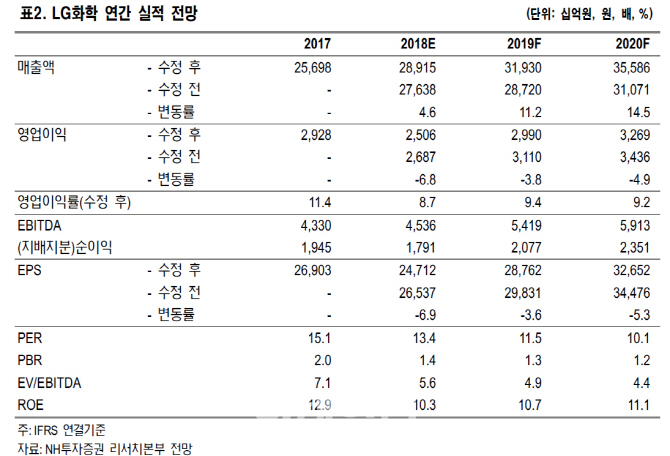 표2. LG화학 연간 실적 전망

(단위: 십억원, 원, 배, %)

|  |  | 2017 | 2018E | 2019F | 2020F |
|---|---|---|---|---|---|
| 매출액 | - 수정 후 | 25,698 | 28,915 | 31,930 | 35,586 |
|  | - 수정 전 | - | 27,638 | 28,720 | 31,071 |
|  | - 변동률 | - | 4.6 | 11.2 | 14.5 |
| 영업이익 | - 수정 후 | 2,928 | 2,506 | 2,990 | 3,269 |
|  | - 수정 전 | - | 2,687 | 3,110 | 3,436 |
|  | - 변동률 | - | -6.8 | -3.8 | -4.9 |
| 영업이익률(수정 후) |  | 11.4 | 8.7 | 9.4 | 9.2 |
| EBITDA |  | 4,330 | 4,536 | 5,419 | 5,913 |
| (지배지분)순이익 |  | 1,945 | 1,791 | 2,077 | 2,351 |
| EPS | - 수정 후 | 26,903 | 24,712 | 28,762 | 32,652 |
|  | - 수정 전 | - | 26,537 | 29,831 | 34,476 |
|  | - 변동률 | - | -6.9 | -3.6 | -5.3 |
| PER |  | 15.1 | 13.4 | 11.5 | 10.1 |
| PBR |  | 2.0 | 1.4 | 1.3 | 1.2 |
| EV/EBITDA |  | 7.1 | 5.6 | 4.9 | 4.4 |
| ROE |  | 12.9 | 10.3 | 10.7 | 11.1 |

주: IFRS 연결기준
자료: NH투자증권 리서치본부 전망